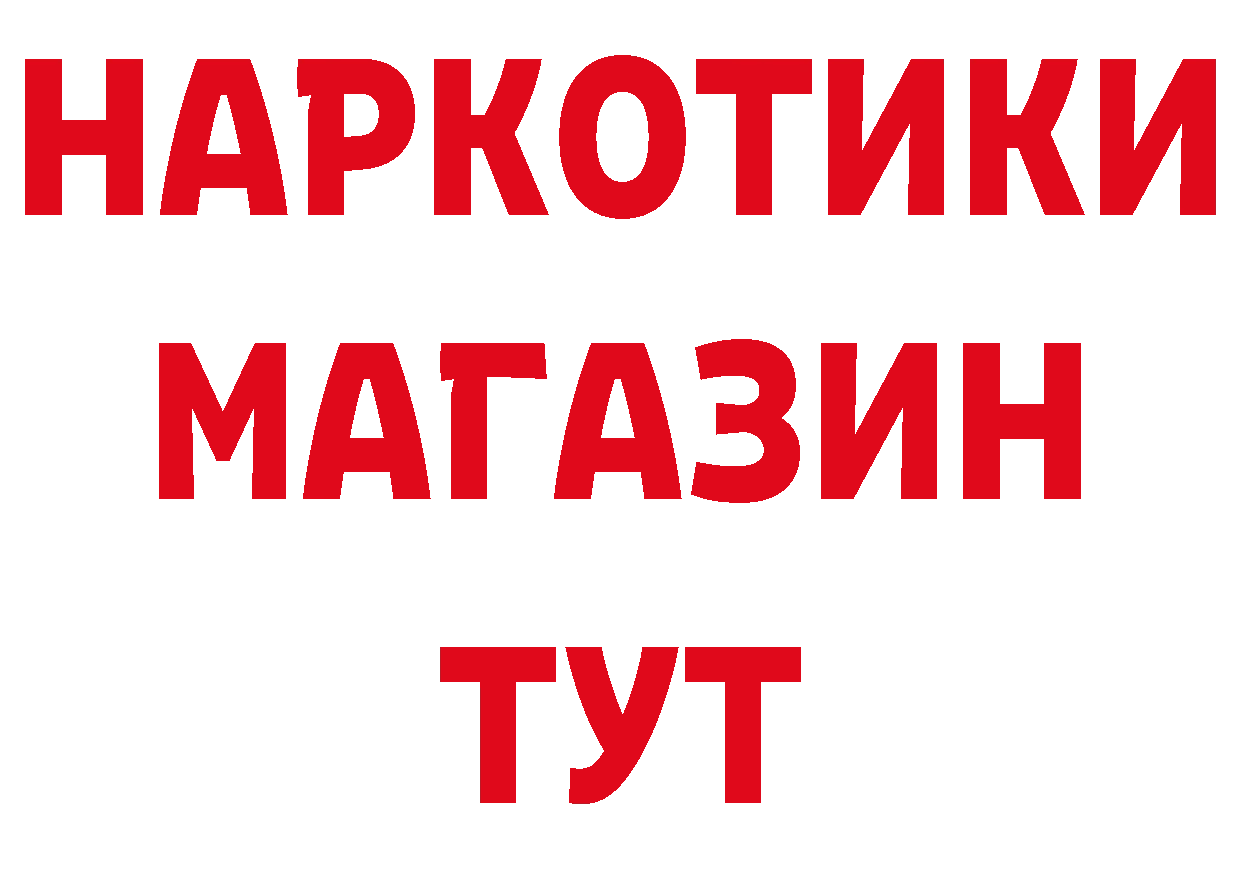 НАРКОТИКИ
МАГАЗИН
ТУТ